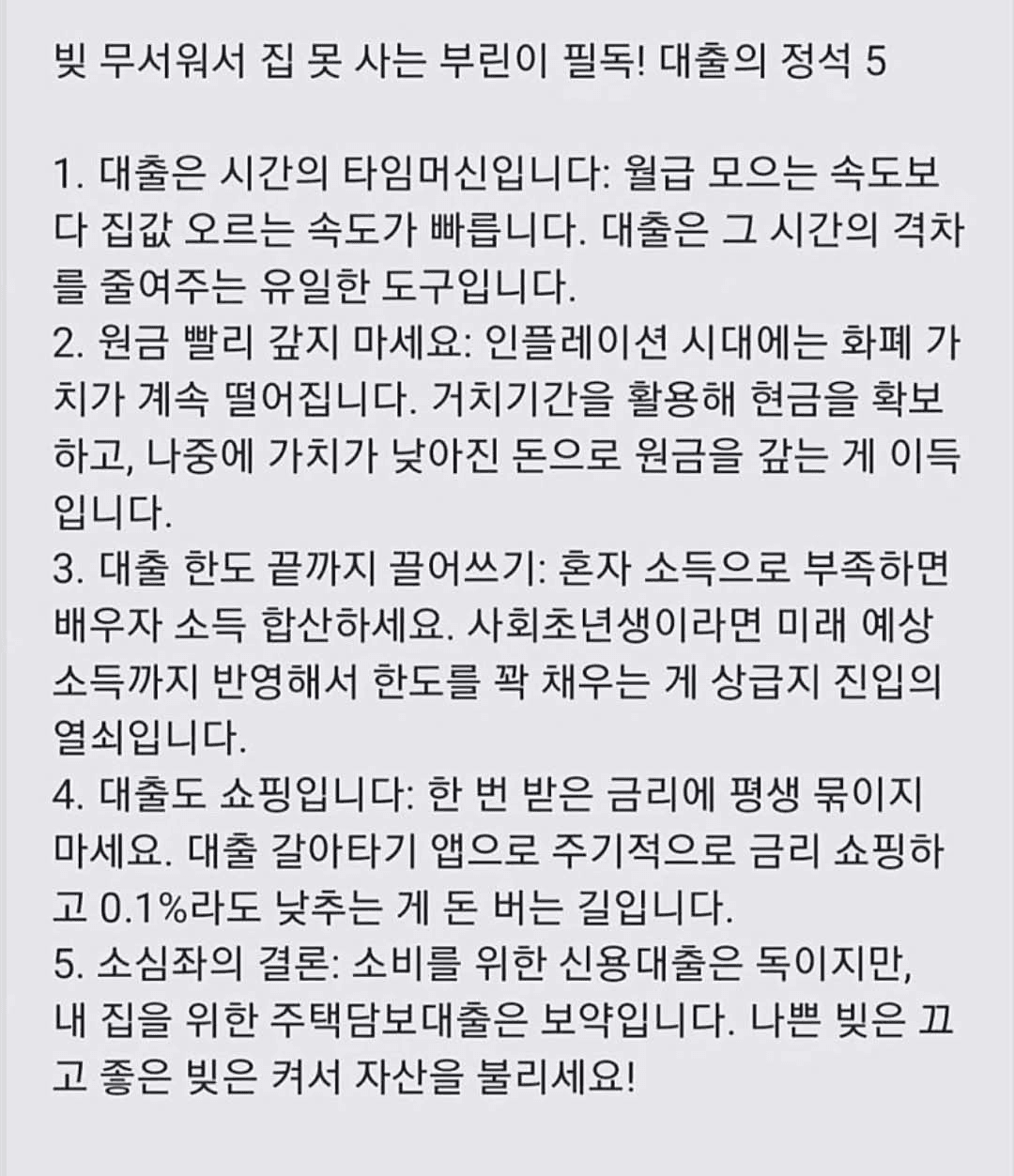 빚 무서워서 집 못 사는 부린이 필독! 대출의 정석 5

1. 대출은 시간의 타임머신입니다: 월급 모으는 속도보다 집값 오르는 속도가 빠릅니다. 대출은 그 시간의 격차를 줄여주는 유일한 도구입니다.
2. 원금 빨리 갚지 마세요: 인플레이션 시대에는 화폐 가치가 계속 떨어집니다. 거치기간을 활용해 현금을 확보하고, 나중에 가치가 낮아진 돈으로 원금을 갚는 게 이득입니다.
3. 대출 한도 끝까지 끌어쓰기: 혼자 소득으로 부족하면 배우자 소득 합산하세요. 사회초년생이라면 미래 예상 소득까지 반영해서 한도를 꽉 채우는 게 상급지 진입의 열쇠입니다.
4. 대출도 쇼핑입니다: 한 번 받은 금리에 평생 묶이지 마세요. 대출 갈아타기 앱으로 주기적으로 금리 쇼핑하고 0.1%라도 낮추는 게 돈 버는 길입니다.
5. 소심좌의 결론: 소비를 위한 신용대출은 독이지만, 내 집을 위한 주택담보대출은 보약입니다. 나쁜 빚은 끄고 좋은 빚은 켜서 자산을 불리세요!